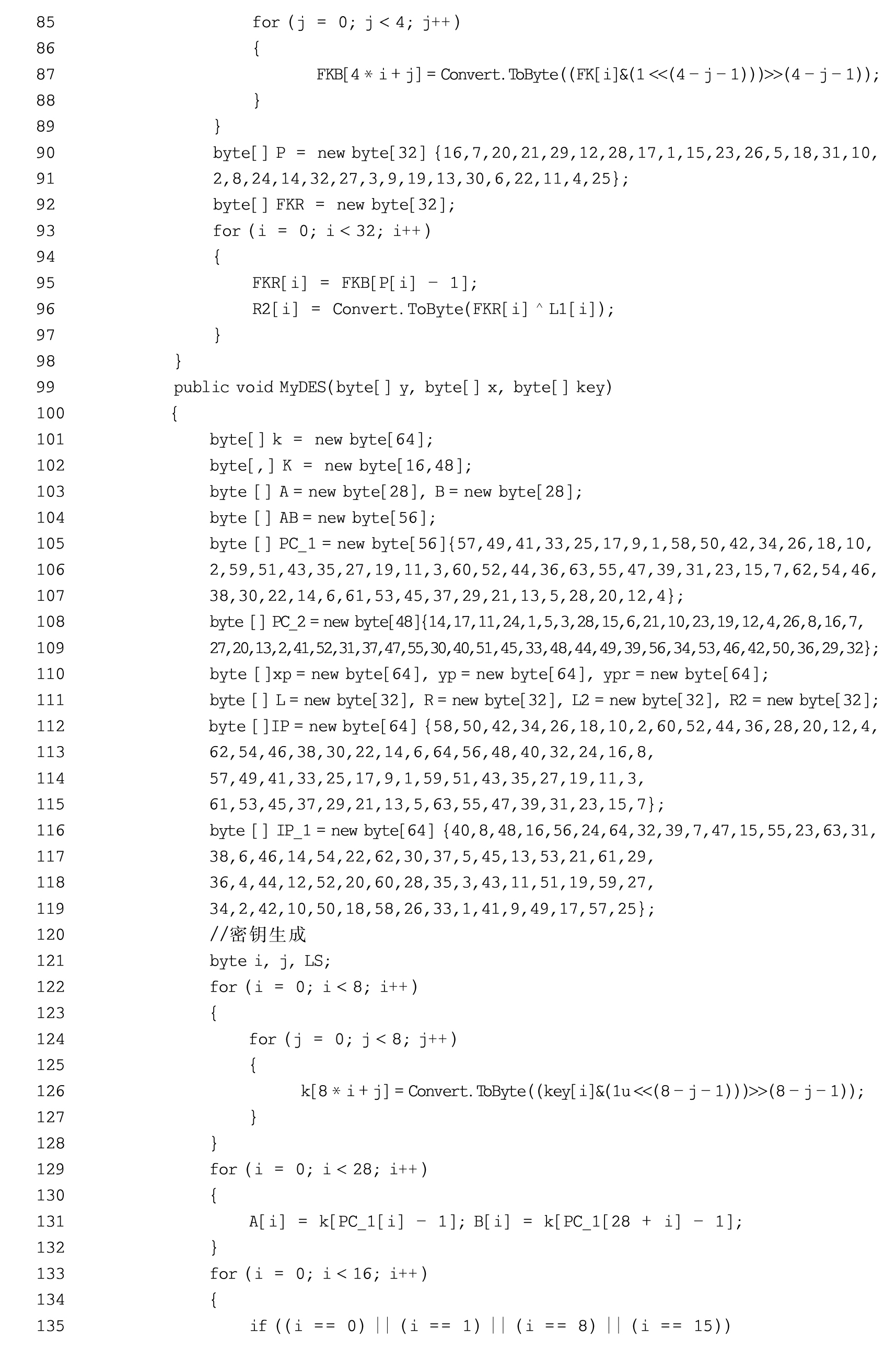 85 for (j = 0; j < 4; j++)
86 {
87 FKB[4 * i + j] = Convert.ToByte((FK[i]&(1 <<(4 - j - 1)))>>(4 - j - 1));
88 }
89 }
90 byte[] P = new byte[32] {16,7,20,21,29,12,28,17,1,15,23,26,5,18,31,10,
91 2,8,24,14,32,27,3,9,19,13,30,6,22,11,4,25};
92 byte[] FKR = new byte[32];
93 for (i = 0; i < 32; i++)
94 {
95 FKR[i] = FKB[P[i] - 1];
96 R2[i] = Convert.ToByte(FKR[i] ^ L1[i]);
97 }
98 }
99 public void MyDES(byte[] y, byte[] x, byte[] key)
100 {
101 byte[] k = new byte[64];
102 byte[,] K = new byte[16,48];
103 byte [] A = new byte[28], B = new byte[28];
104 byte [] AB = new byte[56];
105 byte [] PC_1 = new byte[56]{57,49,41,33,25,17,9,1,58,50,42,34,26,18,10,
106 2,59,51,43,35,27,19,11,3,60,52,44,36,63,55,47,39,31,23,15,7,62,54,46,
107 38,30,22,14,6,61,53,45,37,29,21,13,5,28,20,12,4};
108 byte [] PC_2 = new byte[48]{14,17,11,24,1,5,3,28,15,6,21,10,23,19,12,4,26,8,16,7,
109 27,20,13,2,41,52,31,37,47,55,30,40,51,45,33,48,44,49,39,56,34,53,46,42,50,36,29,32};
110 byte []xp = new byte[64], yp = new byte[64], ypr = new byte[64];
111 byte [] L = new byte[32], R = new byte[32], L2 = new byte[32], R2 = new byte[32];
112 byte []IP = new byte[64] {58,50,42,34,26,18,10,2,60,52,44,36,28,20,12,4,
113 62,54,46,38,30,22,14,6,64,56,48,40,32,24,16,8,
114 57,49,41,33,25,17,9,1,59,51,43,35,27,19,11,3,
115 61,53,45,37,29,21,13,5,63,55,47,39,31,23,15,7};
116 byte [] IP_1 = new byte[64] {40,8,48,16,56,24,64,32,39,7,47,15,55,23,63,31,
117 38,6,46,14,54,22,62,30,37,5,45,13,53,21,61,29,
118 36,4,44,12,52,20,60,28,35,3,43,11,51,19,59,27,
119 34,2,42,10,50,18,58,26,33,1,41,9,49,17,57,25};
120 //密钥生成
121 byte i, j, LS;
122 for (i = 0; i < 8; i++)
123 {
124 for (j = 0; j < 8; j++)
125 {
126 k[8 * i + j] = Convert.ToByte((key[i]&(1u <<(8 - j - 1)))>>(8 - j - 1));
127 }
128 }
129 for (i = 0; i < 28; i++)
130 {
131 A[i] = k[PC_1[i] - 1]; B[i] = k[PC_1[28 + i] - 1];
132 }
133 for (i = 0; i < 16; i++)
134 {
135 if ((i == 0) || (i == 1) || (i == 8) || (i == 15))